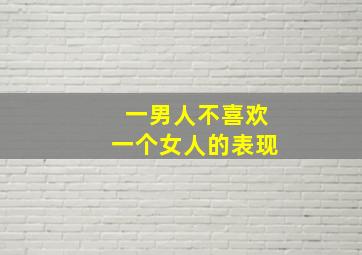 一男人不喜欢
一个女人的表现